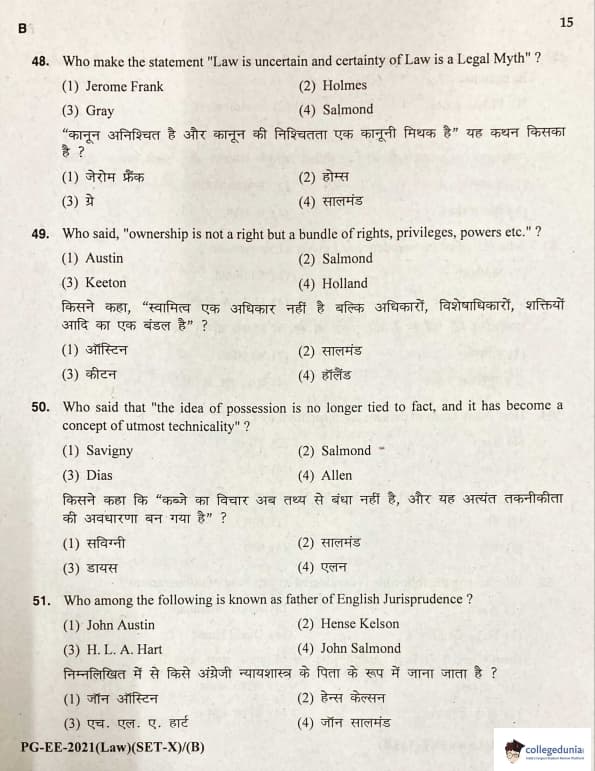 B

15

48. Who make the statement "Law is uncertain and certainty of Law is a Legal Myth" ?

(1) Jerome Frank
(2) Holmes
(3) Gray
(4) Salmond

"कानून अनिश्चित है और कानून की निश्चितता एक कानूनी मिथक है" यह कथन किसका है ?

(1) जेरोम फ्रैंक
(2) होम्स
(3) ग्रे
(4) सालमंड

49. Who said, "ownership is not a right but a bundle of rights, privileges, powers etc." ?

(1) Austin
(2) Salmond
(3) Keeton
(4) Holland

किसने कहा, "स्वामित्व एक अधिकार नहीं है बल्कि अधिकारों, विशेषाधिकारों, शक्तियों आदि का एक बंडल है" ?

(1) ऑस्टिन
(2) सालमंड
(3) कीटन
(4) हॉलैंड

50. Who said that "the idea of possession is no longer tied to fact, and it has become a concept of utmost technicality" ?

(1) Savigny
(2) Salmond
(3) Dias
(4) Allen

किसने कहा कि "कब्जे का विचार अब तथ्य से बंधा नहीं है, और यह अत्यंत तकनीकीता की अवधारणा बन गया है" ?

(1) सविग्नी
(2) सालमंड
(3) डायस
(4) एलन

51. Who among the following is known as father of English Jurisprudence ?

(1) John Austin
(2) Hense Kelson
(3) H. L. A. Hart
(4) John Salmond

निम्नलिखित में से किसे अंग्रेजी न्यायशास्त्र के पिता के रूप में जाना जाता है ?

(1) जॉन ऑस्टिन
(2) हेन्स केल्सन
(3) एच. एल. ए. हार्ट
(4) जॉन सालमंड

PG-EE-2021(Law)(SET-X)/(B)

collegedunia